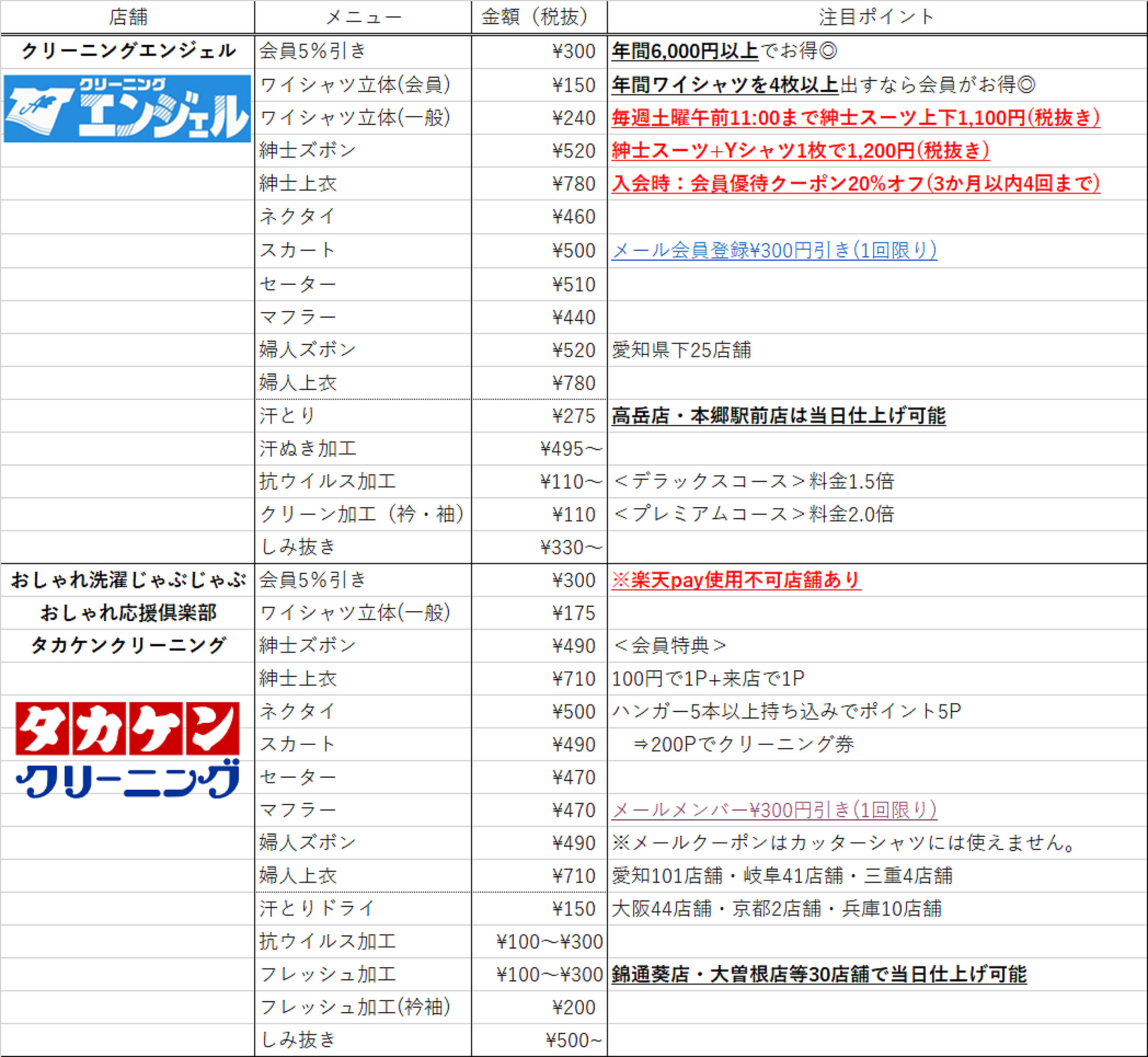 | 店舗 | メニュー | 金額（税抜） | 注目ポイント |
|---|---|---|---|
| クリーニングエンジェル | 会員5%引き | ¥300 | 年間6,000円以上でお得◎ |
| クリーニング エンジェル | ワイシャツ立体(会員) | ¥150 | 年間ワイシャツを4枚以上出すなら会員がお得◎ |
| | ワイシャツ立体(一般) | ¥240 | 毎週土曜午前11:00まで紳士スーツ上下1,100円(税抜き) |
| | 紳士ズボン | ¥520 | 紳士スーツ+Yシャツ1枚で1,200円(税抜き) |
| | 紳士上衣 | ¥780 | 入会時：会員優待クーポン20%オフ(3か月以内4回まで) |
| | ネクタイ | ¥460 | |
| | スカート | ¥500 | メール会員登録¥300円引き(1回限り) |
| | セーター | ¥510 | |
| | マフラー | ¥440 | |
| | 婦人ズボン | ¥520 | 愛知県下25店舗 |
| | 婦人上衣 | ¥780 | |
| | 汗とり | ¥275 | 高岳店・本郷駅前店は当日仕上げ可能 |
| | 汗ぬき加工 | ¥495~ | |
| | 抗ウイルス加工 | ¥110~ | ＜デラックスコース＞料金1.5倍 |
| | クリーン加工（衿・袖） | ¥110 | ＜プレミアムコース＞料金2.0倍 |
| | しみ抜き | ¥330~ | |
| おしゃれ洗濯じゃぶじゃぶ | 会員5%引き | ¥300 | ※楽天pay使用不可店舗あり |
| おしゃれ応援倶楽部 | ワイシャツ立体(一般) | ¥175 | |
| タカケンクリーニング | 紳士ズボン | ¥490 | ＜会員特典＞ |
| | 紳士上衣 | ¥710 | 100円で1P+来店で1P |
| タカケン クリーニング | ネクタイ | ¥500 | ハンガー5本以上持ち込みでポイント5P |
| | スカート | ¥490 | ⇒200Pでクリーニング券 |
| | セーター | ¥470 | |
| | マフラー | ¥470 | メールメンバー¥300円引き(1回限り) |
| | 婦人ズボン | ¥490 | ※メールクーポンはカッターシャツには使えません。 |
| | 婦人上衣 | ¥710 | 愛知101店舗・岐阜41店舗・三重4店舗 |
| | 汗とりドライ | ¥150 | 大阪44店舗・京都2店舗・兵庫10店舗 |
| | 抗ウイルス加工 | ¥100~¥300 | |
| | フレッシュ加工 | ¥100~¥300 | 錦通葵店・大曽根店等30店舗で当日仕上げ可能 |
| | フレッシュ加工(衿袖) | ¥200 | |
| | しみ抜き | ¥500~ | |